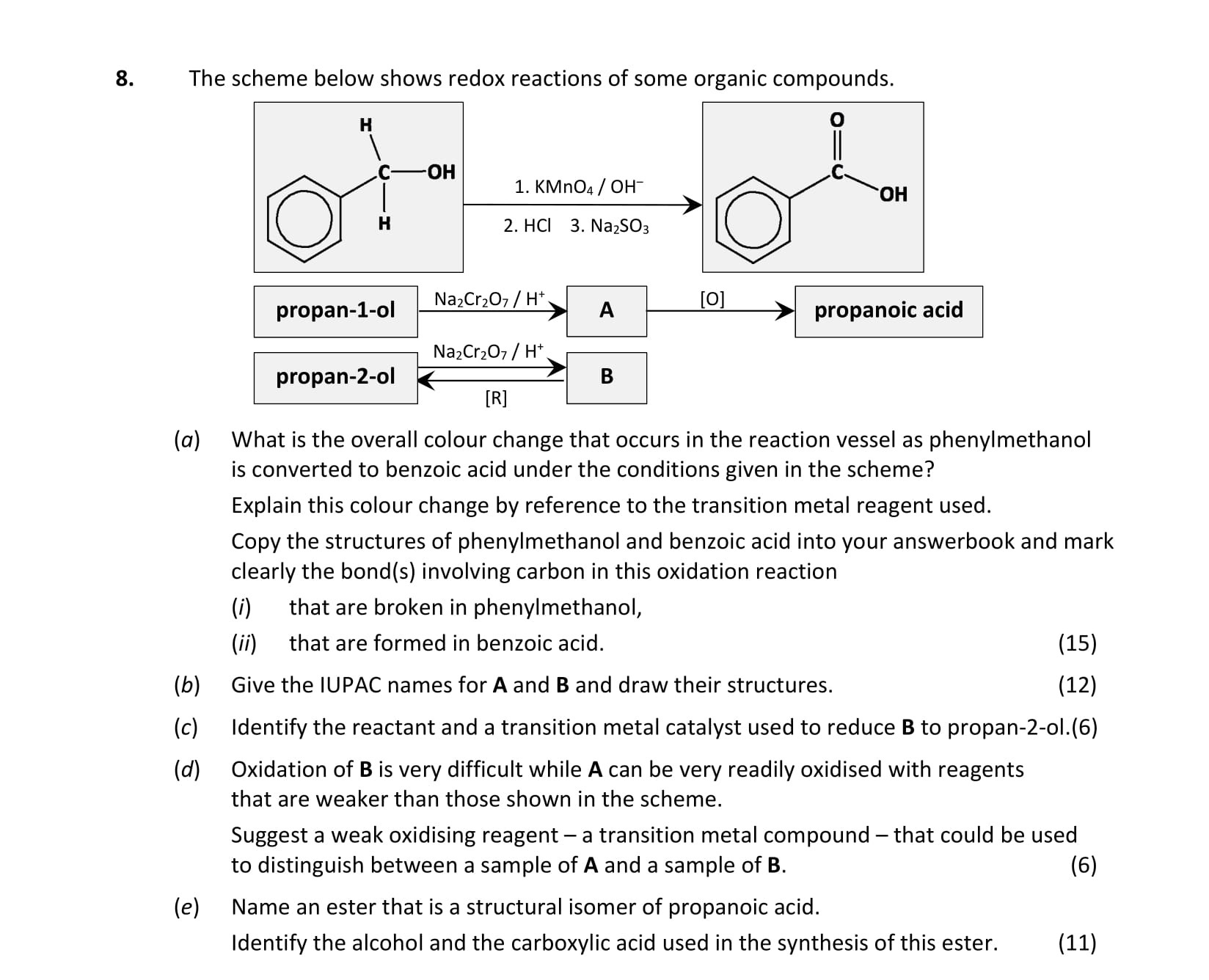 8. The scheme below shows redox reactions of some organic compounds.

H
C—OH
H

1. $KMnO_4$ / $OH^-$
2. HCl 3. $Na_2SO_3$

O
C
OH

propan-1-ol $Na_2Cr_2O_7$ / $H^+$ A [O] propanoic acid

propan-2-ol $Na_2Cr_2O_7$ / $H^+$ [R] B

(a) What is the overall colour change that occurs in the reaction vessel as phenylmethanol is converted to benzoic acid under the conditions given in the scheme?

Explain this colour change by reference to the transition metal reagent used.

Copy the structures of phenylmethanol and benzoic acid into your answerbook and mark clearly the bond(s) involving carbon in this oxidation reaction

(i) that are broken in phenylmethanol,

(ii) that are formed in benzoic acid. (15)

(b) Give the IUPAC names for A and B and draw their structures. (12)

(c) Identify the reactant and a transition metal catalyst used to reduce B to propan-2-ol.(6)

(d) Oxidation of B is very difficult while A can be very readily oxidised with reagents that are weaker than those shown in the scheme.

Suggest a weak oxidising reagent – a transition metal compound – that could be used to distinguish between a sample of A and a sample of B. (6)

(e) Name an ester that is a structural isomer of propanoic acid.

Identify the alcohol and the carboxylic acid used in the synthesis of this ester. (11)